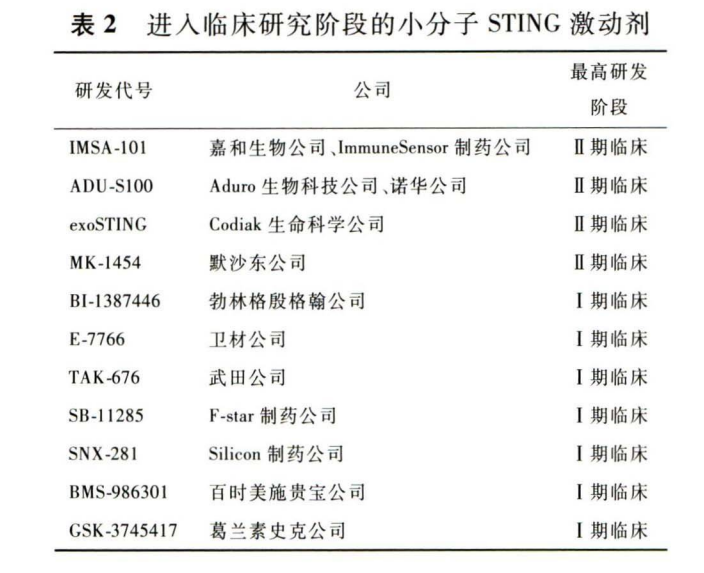 表2 进入临床研究阶段的小分子STING激动剂

| 研发代号 | 公司 | 最高研发阶段 |
|---|---|---|
| IMSA-101 | 嘉和生物公司、ImmuneSensor制药公司 | Ⅱ期临床 |
| ADU-S100 | Aduro生物科技公司、诺华公司 | Ⅱ期临床 |
| exoSTING | Codiak生命科学公司 | Ⅱ期临床 |
| MK-1454 | 默沙东公司 | Ⅱ期临床 |
| BI-1387446 | 勃林格殷格翰公司 | Ⅰ期临床 |
| E-7766 | 卫材公司 | Ⅰ期临床 |
| TAK-676 | 武田公司 | Ⅰ期临床 |
| SB-11285 | F-star制药公司 | Ⅰ期临床 |
| SNX-281 | Silicon制药公司 | Ⅰ期临床 |
| BMS-986301 | 百时美施贵宝公司 | Ⅰ期临床 |
| GSK-3745417 | 葛兰素史克公司 | Ⅰ期临床 |